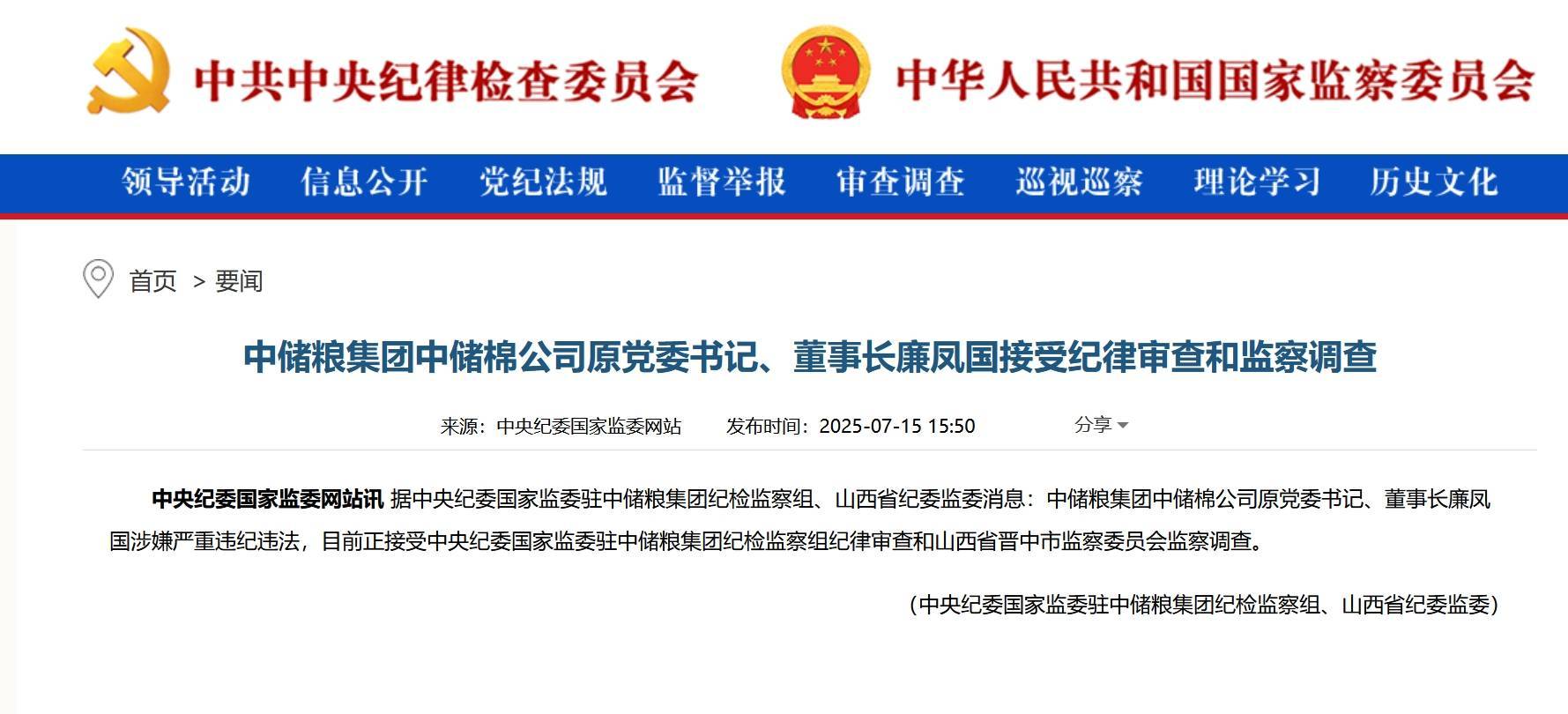 中共中央纪律检查委员会

中华人民共和国国家监察委员会

领导活动 信息公开 党纪法规 监督举报 审查调查 巡视巡察 理论学习 历史文化

首页 > 要闻

中储粮集团中储棉公司原党委书记、董事长廉凤国接受纪律审查和监察调查

来源：中央纪委国家监委网站 发布时间：2025-07-15 15:50 分享

中央纪委国家监委网站讯 据中央纪委国家监委驻中储粮集团纪检监察组、山西省纪委监委消息：中储粮集团中储棉公司原党委书记、董事长廉凤国涉嫌严重违纪违法，目前正接受中央纪委国家监委驻中储粮集团纪检监察组纪律审查和山西省晋中市监察委员会监察调查。

（中央纪委国家监委驻中储粮集团纪检监察组、山西省纪委监委）